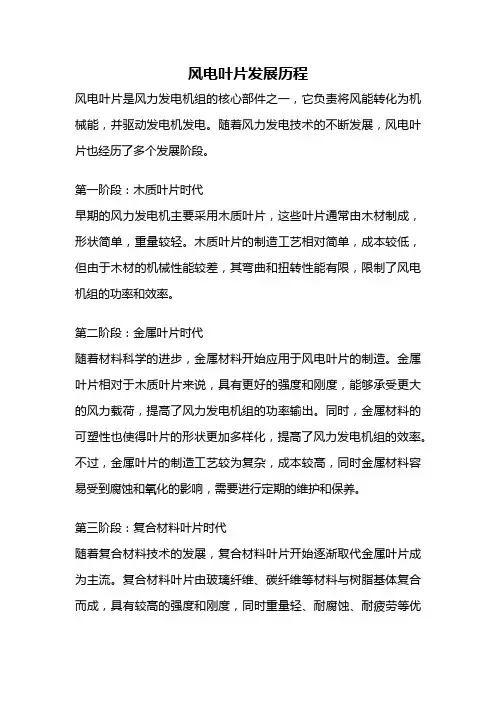 风电叶片发展历程

风电叶片是风力发电机组的核心部件之一，它负责将风能转化为机械能，并驱动发电机发电。随着风力发电技术的不断发展，风电叶片也经历了多个发展阶段。

第一阶段：木质叶片时代

早期的风力发电机主要采用木质叶片，这些叶片通常由木材制成，形状简单，重量较轻。木质叶片的制造工艺相对简单，成本较低，但由于木材的机械性能较差，其弯曲和扭转性能有限，限制了风电机组的功率和效率。

第二阶段：金属叶片时代

随着材料科学的进步，金属材料开始应用于风电叶片的制造。金属叶片相对于木质叶片来说，具有更好的强度和刚度，能够承受更大的风力载荷，提高了风力发电机组的功率输出。同时，金属材料的可塑性也使得叶片的形状更加多样化，提高了风力发电机组的效率。不过，金属叶片的制造工艺较为复杂，成本较高，同时金属材料容易受到腐蚀和氧化的影响，需要进行定期的维护和保养。

第三阶段：复合材料叶片时代

随着复合材料技术的发展，复合材料叶片开始逐渐取代金属叶片成为主流。复合材料叶片由玻璃纤维、碳纤维等材料与树脂基体复合而成，具有较高的强度和刚度，同时重量轻、耐腐蚀、耐疲劳等优